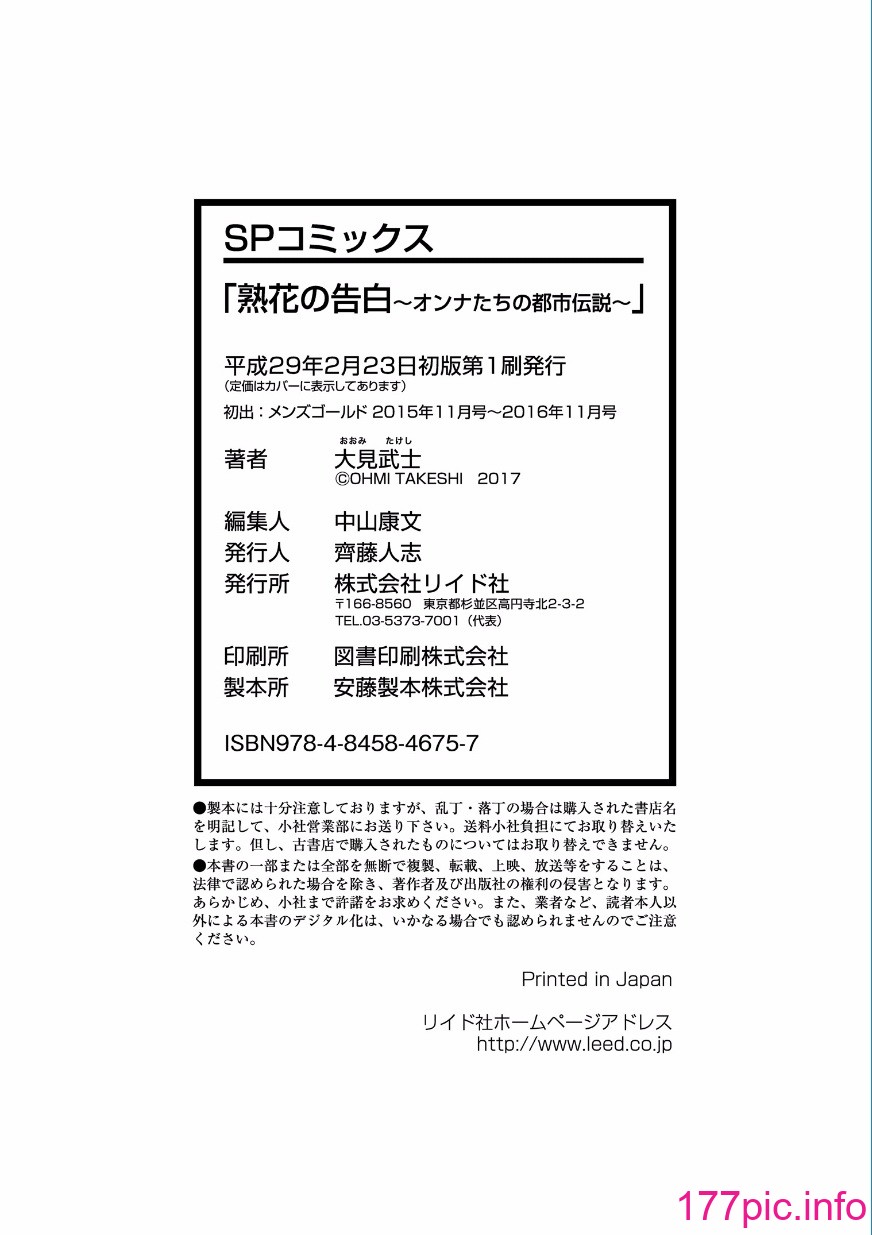 SPコミックス

「熟花の告白～オンナたちの都市伝説～」

平成29年2月23日初版第1刷発行
（定価はカバーに表示してあります）

初出：メンズゴールド 2015年11月号～2016年11月号

著者　おおみ　たけし
大見武士
©OHMI TAKESHI 2017

編集人　中山康文
発行人　齊藤人志
発行所　株式会社リイド社
〒166-8560 東京都杉並区高円寺北2-3-2
TEL.03-5373-7001（代表）

印刷所　図書印刷株式会社
製本所　安藤製本株式会社

ISBN978-4-8458-4675-7

●製本には十分注意しておりますが、乱丁・落丁の場合は購入された書店名を明記して、小社営業部にお送り下さい。送料小社負担にてお取り替えいたします。但し、古書店で購入されたものについてはお取り替えできません。
●本書の一部または全部を無断で複製、転載、上映、放送等をすることは、法律で認められた場合を除き、著作者及び出版社の権利の侵害となります。あらかじめ、小社まで許諾をお求めください。また、業者など、読者本人以外による本書のデジタル化は、いかなる場合でも認められませんのでご注意ください。

Printed in Japan

リイド社ホームページアドレス
http://www.leed.co.jp

177pic.info